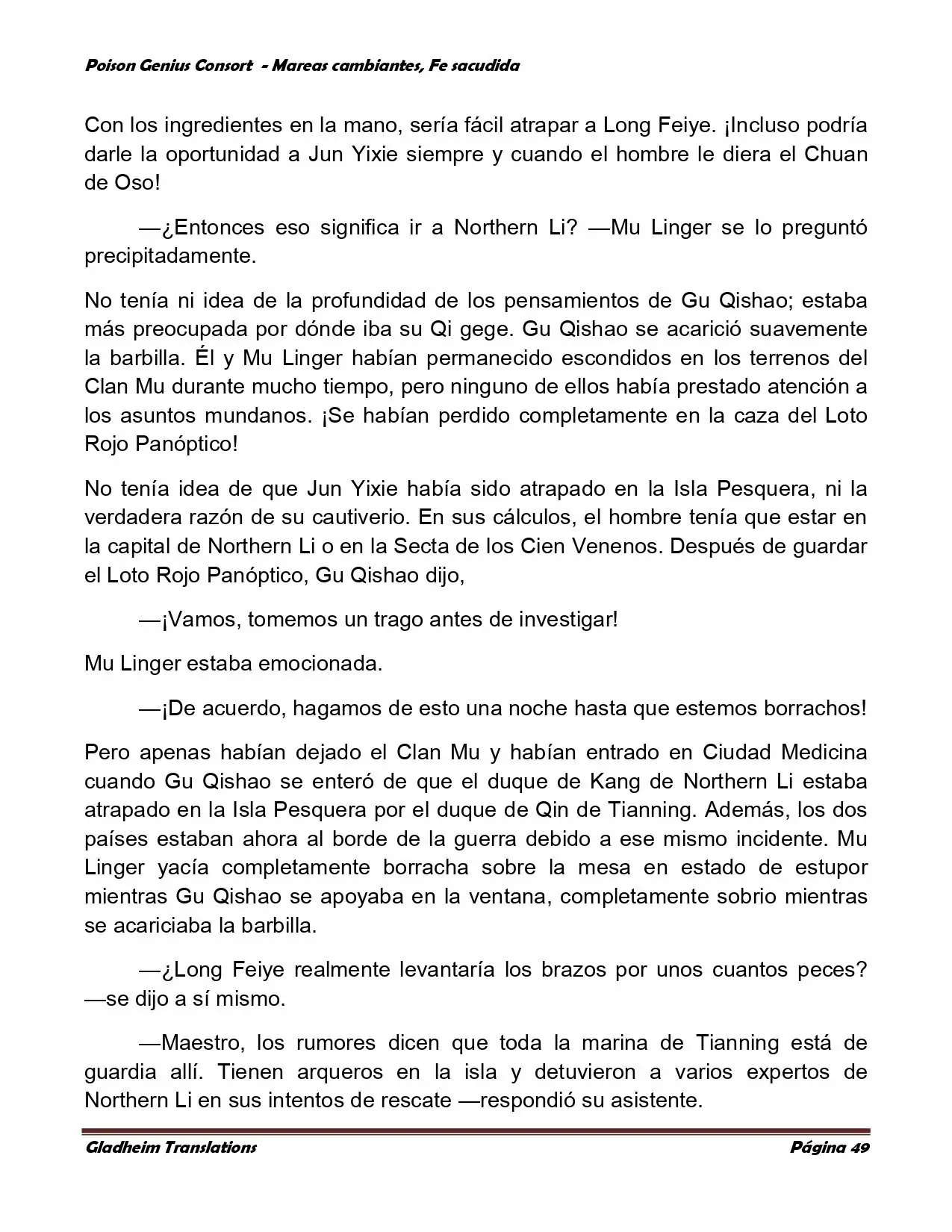 Poison Genius Consort - Mareas cambiantes, Fe sacudida

Con los ingredientes en la mano, sería fácil atrapar a Long Feiye. ¡Incluso podría darle la oportunidad a Jun Yixie siempre y cuando el hombre le diera el Chuan de Oso!

—¿Entonces eso significa ir a Northern Li? —Mu Linger se lo preguntó precipitadamente.

No tenía ni idea de la profundidad de los pensamientos de Gu Qishao; estaba más preocupada por dónde iba su Qi gege. Gu Qishao se acarició suavemente la barbilla. Él y Mu Linger habían permanecido escondidos en los terrenos del Clan Mu durante mucho tiempo, pero ninguno de ellos había prestado atención a los asuntos mundanos. ¡Se habían perdido completamente en la caza del Loto Rojo Panóptico!

No tenía idea de que Jun Yixie había sido atrapado en la Isla Pesquera, ni la verdadera razón de su cautiverio. En sus cálculos, el hombre tenía que estar en la capital de Northern Li o en la Secta de los Cien Venenos. Después de guardar el Loto Rojo Panóptico, Gu Qishao dijo,

—¡Vamos, tomemos un trago antes de investigar!

Mu Linger estaba emocionada.

—¡De acuerdo, hagamos de esto una noche hasta que estemos borrachos!

Pero apenas habían dejado el Clan Mu y habían entrado en Ciudad Medicina cuando Gu Qishao se enteró de que el duque de Kang de Northern Li estaba atrapado en la Isla Pesquera por el duque de Qin de Tianning. Además, los dos países estaban ahora al borde de la guerra debido a ese mismo incidente. Mu Linger yacía completamente borracha sobre la mesa en estado de estupor mientras Gu Qishao se apoyaba en la ventana, completamente sobrio mientras se acariciaba la barbilla.

—¿Long Feiye realmente levantaría los brazos por unos cuantos peces? —se dijo a sí mismo.

—Maestro, los rumores dicen que toda la marina de Tianning está de guardia allí. Tienen arqueros en la isla y detuvieron a varios expertos de Northern Li en sus intentos de rescate —respondió su asistente.

Gladheim Translations Página 49